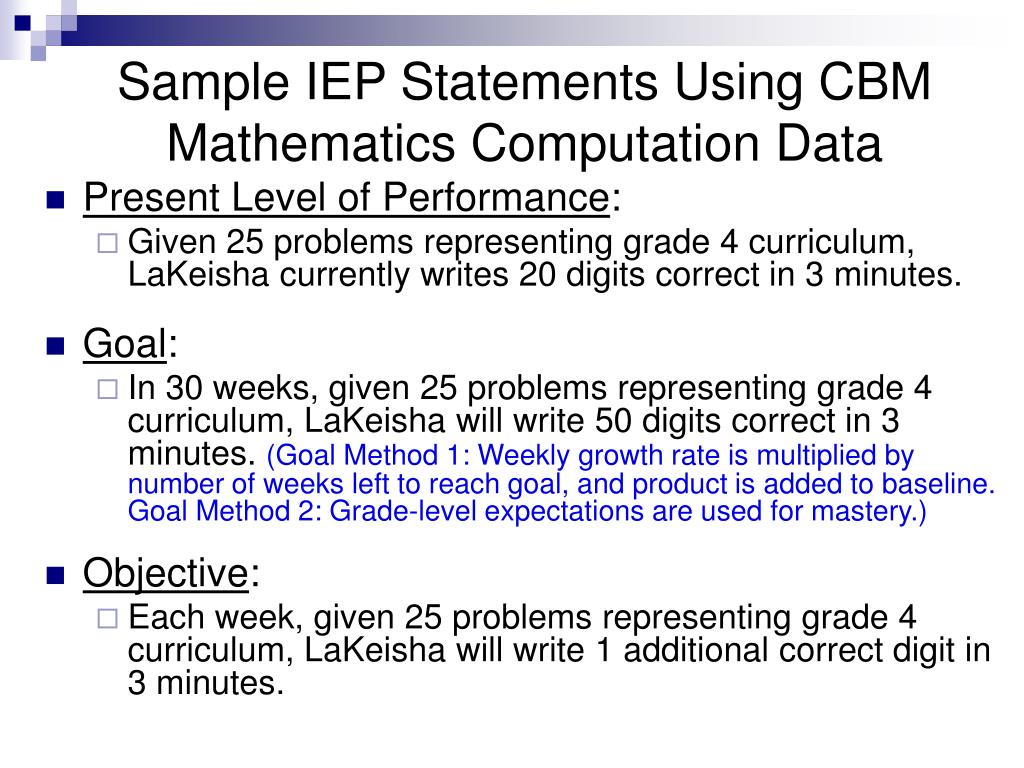 Sample IEP Statements Using CBM Mathematics Computation Data

Present Level of Performance:

Given 25 problems representing grade 4 curriculum, LaKeisha currently writes 20 digits correct in 3 minutes.

Goal:

In 30 weeks, given 25 problems representing grade 4 curriculum, LaKeisha will write 50 digits correct in 3 minutes. (Goal Method 1: Weekly growth rate is multiplied by number of weeks left to reach goal, and product is added to baseline. Goal Method 2: Grade-level expectations are used for mastery.)

Objective:

Each week, given 25 problems representing grade 4 curriculum, LaKeisha will write 1 additional correct digit in 3 minutes.